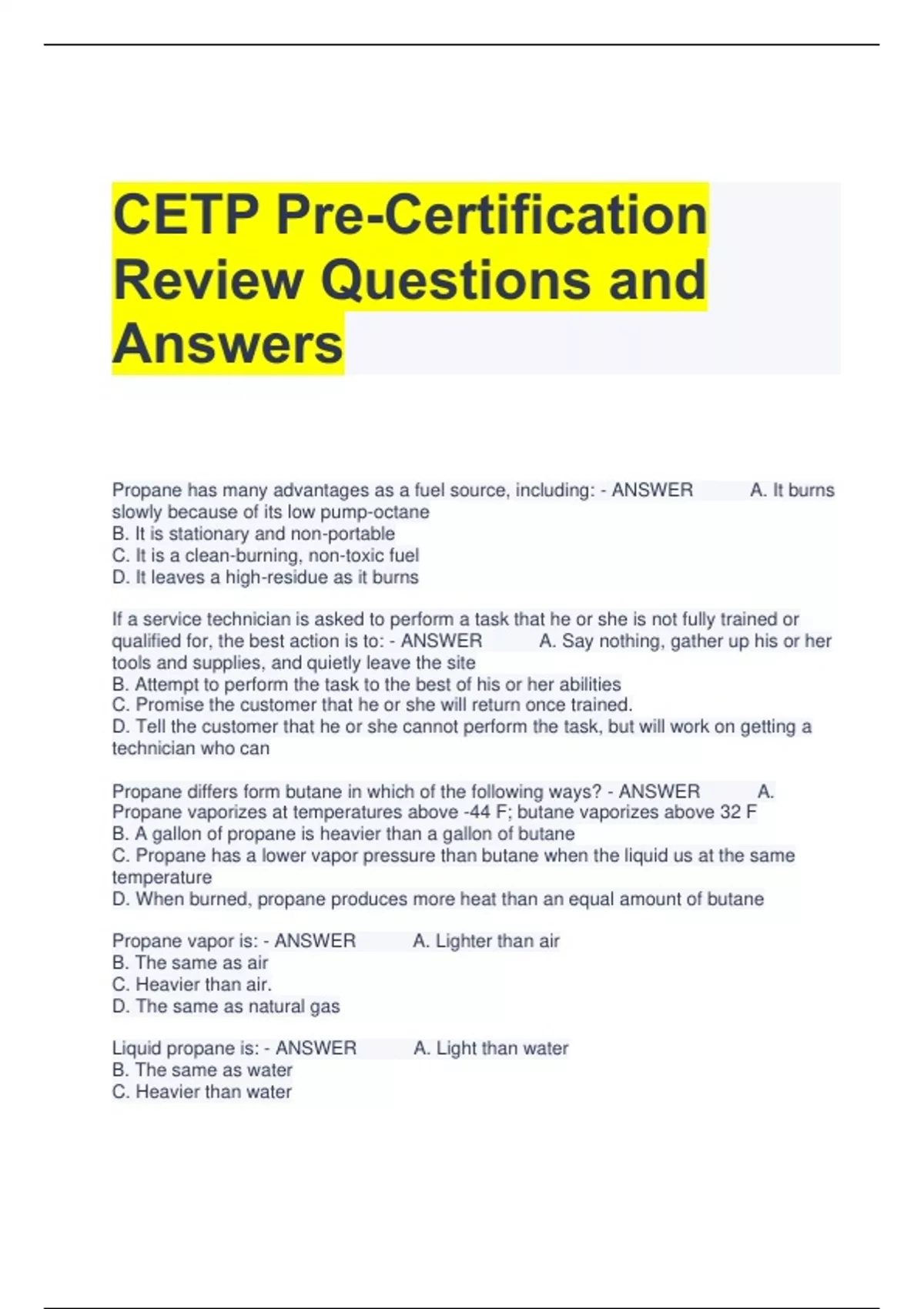 CETP Pre-Certification Review Questions and Answers

Propane has many advantages as a fuel source, including: - ANSWER A. It burns slowly because of its low pump-octane
B. It is stationary and non-portable
C. It is a clean-burning, non-toxic fuel
D. It leaves a high-residue as it burns

If a service technician is asked to perform a task that he or she is not fully trained or qualified for, the best action is to: - ANSWER A. Say nothing, gather up his or her tools and supplies, and quietly leave the site
B. Attempt to perform the task to the best of his or her abilities
C. Promise the customer that he or she will return once trained.
D. Tell the customer that he or she cannot perform the task, but will work on getting a technician who can

Propane differs form butane in which of the following ways? - ANSWER A. Propane vaporizes at temperatures above -44 F; butane vaporizes above 32 F
B. A gallon of propane is heavier than a gallon of butane
C. Propane has a lower vapor pressure than butane when the liquid us at the same temperature
D. When burned, propane produces more heat than an equal amount of butane

Propane vapor is: - ANSWER A. Lighter than air
B. The same as air
C. Heavier than air.
D. The same as natural gas

Liquid propane is: - ANSWER A. Light than water
B. The same as water
C. Heavier than water